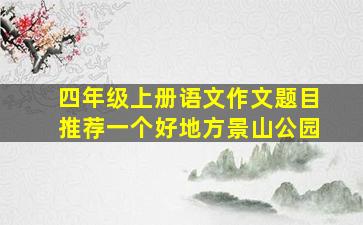 四年级上册语文作文题目推荐一个好地方景山公园